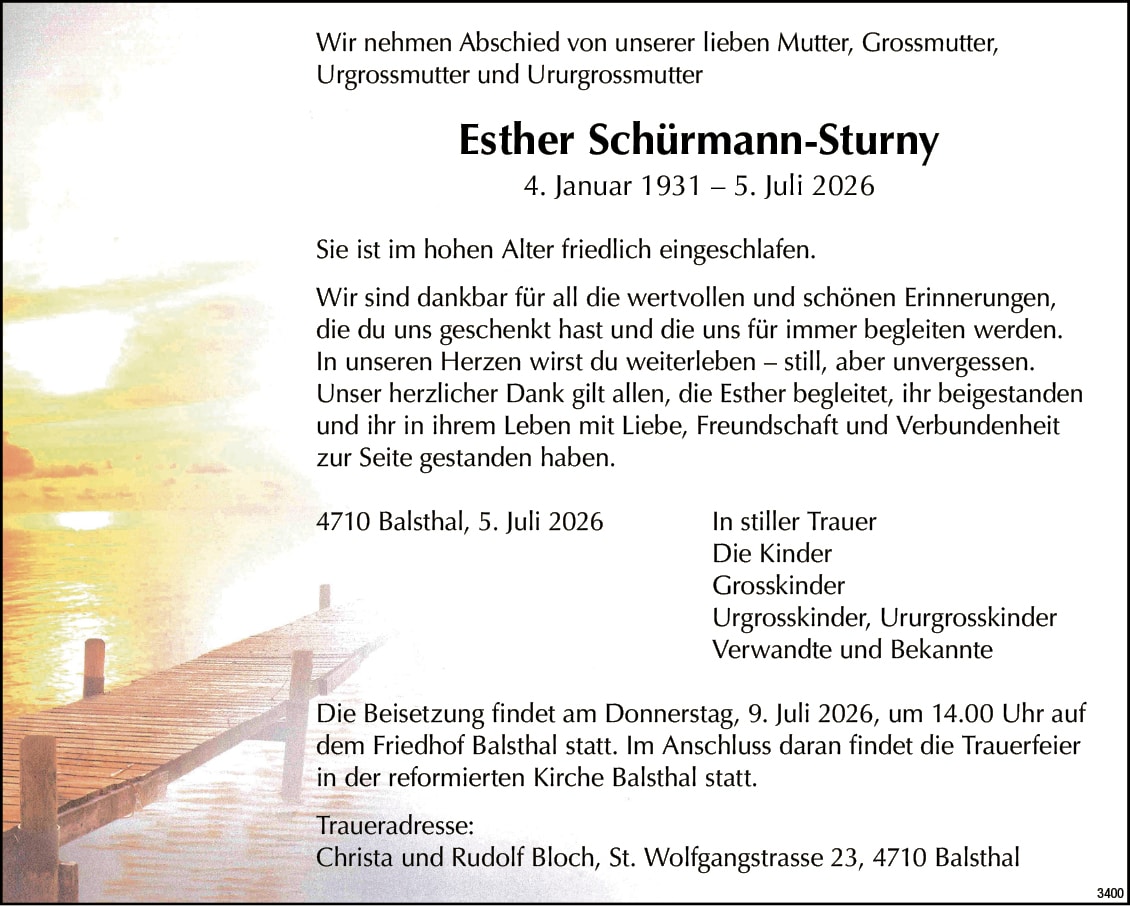 Wir nehmen Abschied von unserer lieben Mutter, Grossmutter, Urgrossmutter und Ururgrossmutter

Esther Schürmann-Sturny
4. Januar 1931 – 5. Juli 2026

Sie ist im hohen Alter friedlich eingeschlafen.

Wir sind dankbar für all die wertvollen und schönen Erinnerungen, die du uns geschenkt hast und die uns für immer begleiten werden. In unseren Herzen wirst du weiterleben – still, aber unvergessen. Unser herzlicher Dank gilt allen, die Esther begleitet, ihr beigestanden und ihr in ihrem Leben mit Liebe, Freundschaft und Verbundenheit zur Seite gestanden haben.

4710 Balsthal, 5. Juli 2026

In stiller Trauer
Die Kinder
Grosskinder
Urgrosskinder, Ururgrosskinder
Verwandte und Bekannte

Die Beisetzung findet am Donnerstag, 9. Juli 2026, um 14.00 Uhr auf dem Friedhof Balsthal statt. Im Anschluss daran findet die Trauerfeier in der reformierten Kirche Balsthal statt.

Traueradresse:
Christa und Rudolf Bloch, St. Wolfgangstrasse 23, 4710 Balsthal

3400